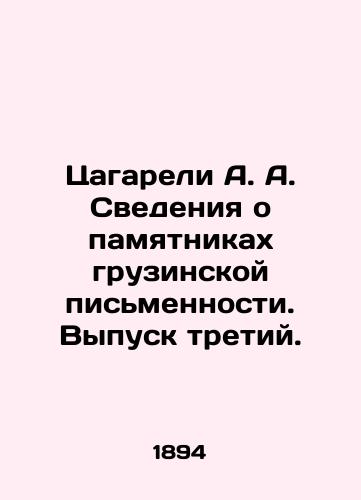 Цагарели А. А. Сведения о памятниках грузинской письменности. Выпуск третий.

1894